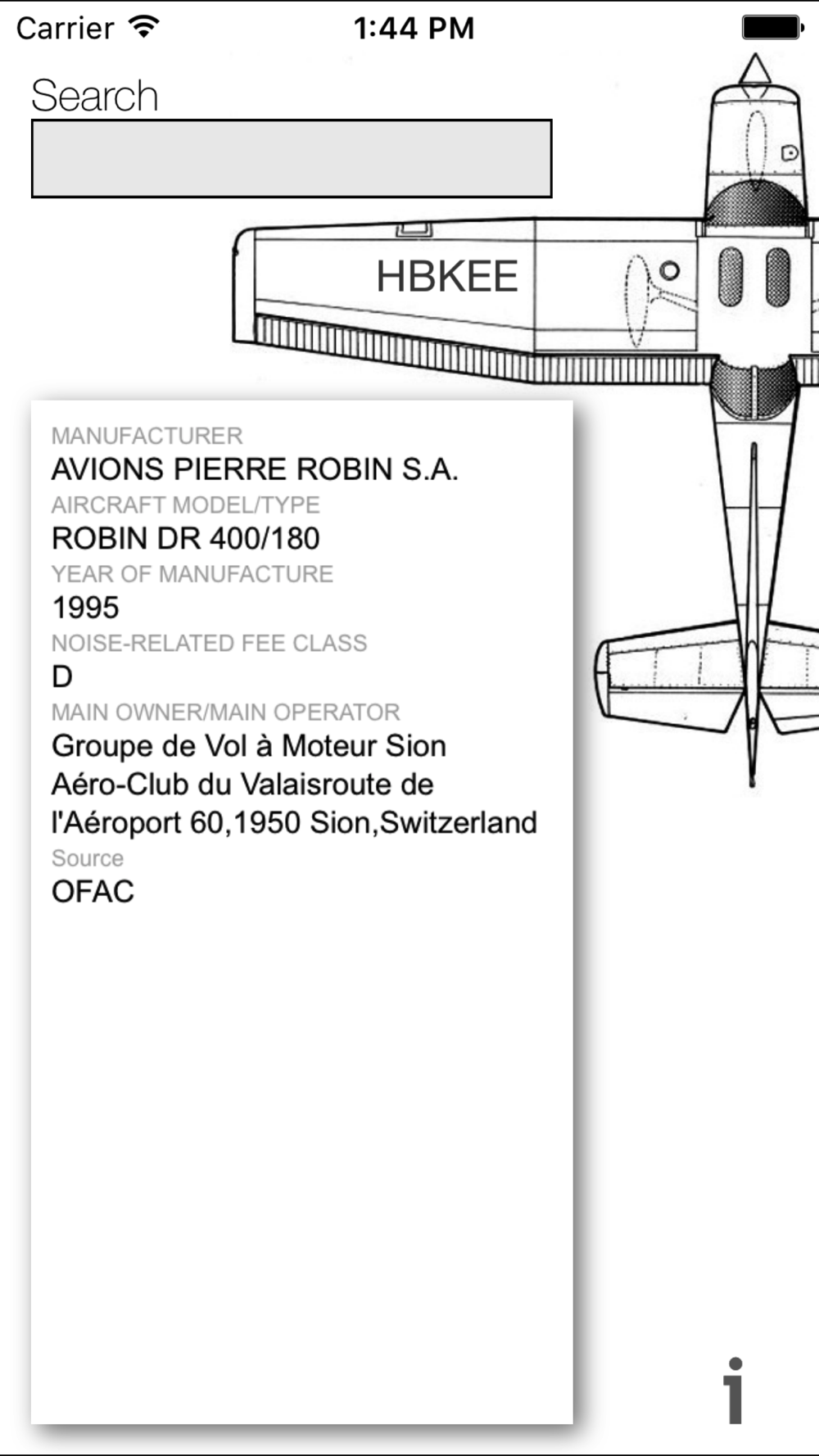 Carrier 1:44 PM

Search

HBKEE

MANUFACTURER
AVIONS PIERRE ROBIN S.A.
AIRCRAFT MODEL/TYPE
ROBIN DR 400/180
YEAR OF MANUFACTURE
1995
NOISE-RELATED FEE CLASS
D
MAIN OWNER/MAIN OPERATOR
Groupe de Vol à Moteur Sion Aéro-Club du Valaisroute de l'Aéroport 60,1950 Sion,Switzerland
Source
OFAC

i